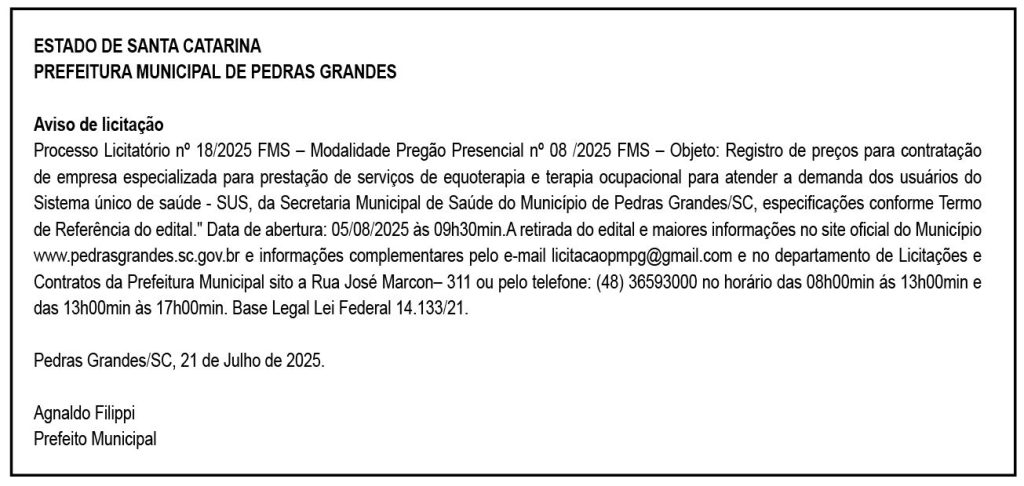 ESTADO DE SANTA CATARINA
PREFEITURA MUNICIPAL DE PEDRAS GRANDES

Aviso de licitação
Processo Licitatório nº 18/2025 FMS – Modalidade Pregão Presencial nº 08 /2025 FMS – Objeto: Registro de preços para contratação de empresa especializada para prestação de serviços de equoterapia e terapia ocupacional para atender a demanda dos usuários do Sistema único de saúde - SUS, da Secretaria Municipal de Saúde do Município de Pedras Grandes/SC, especificações conforme Termo de Referência do edital." Data de abertura: 05/08/2025 às 09h30min.A retirada do edital e maiores informações no site oficial do Município www.pedrasgrandes.sc.gov.br e informações complementares pelo e-mail licitacaopmpg@gmail.com e no departamento de Licitações e Contratos da Prefeitura Municipal sito a Rua José Marcon– 311 ou pelo telefone: (48) 36593000 no horário das 08h00min ás 13h00min e das 13h00min às 17h00min. Base Legal Lei Federal 14.133/21.

Pedras Grandes/SC, 21 de Julho de 2025.

Agnaldo Filippi
Prefeito Municipal